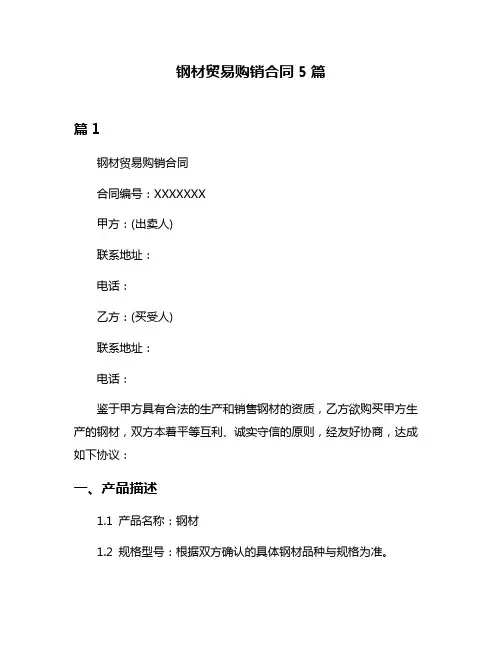 钢材贸易购销合同 5 篇

篇 1

钢材贸易购销合同

合同编号：XXXXXXX

甲方：(出卖人)

联系地址：

电话：

乙方：(买受人)

联系地址：

电话：

鉴于甲方具有合法的生产和销售钢材的资质，乙方欲购买甲方生产的钢材，双方本着平等互利、诚实守信的原则，经友好协商，达成如下协议：

一、产品描述

1.1 产品名称：钢材

1.2 规格型号：根据双方确认的具体钢材品种与规格为准。